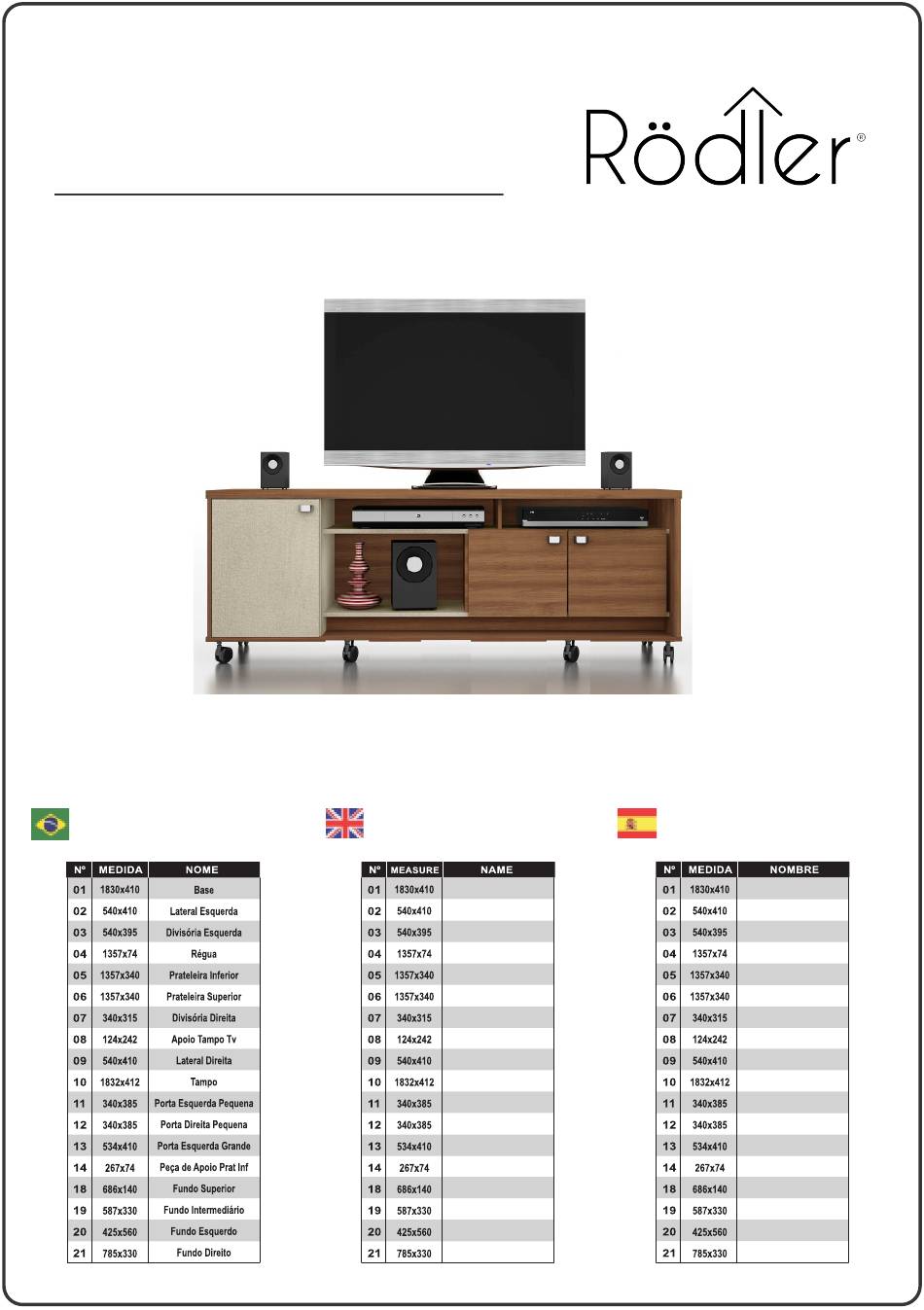 Rödler®

| Nº | MEDIDA | NOME |
|---|---|---|
| 01 | 1830x410 | Base |
| 02 | 540x410 | Lateral Esquerda |
| 03 | 540x395 | Divisória Esquerda |
| 04 | 1357x74 | Régua |
| 05 | 1357x340 | Prateleira Inferior |
| 06 | 1357x340 | Prateleira Superior |
| 07 | 340x315 | Divisória Direita |
| 08 | 124x242 | Apoio Tampo Tv |
| 09 | 540x410 | Lateral Direita |
| 10 | 1832x412 | Tampo |
| 11 | 340x385 | Porta Esquerda Pequena |
| 12 | 340x385 | Porta Direita Pequena |
| 13 | 534x410 | Porta Esquerda Grande |
| 14 | 267x74 | Peça de Apoio Prat Inf |
| 18 | 686x140 | Fundo Superior |
| 19 | 587x330 | Fundo Intermediário |
| 20 | 425x560 | Fundo Esquerdo |
| 21 | 785x330 | Fundo Direito |

| Nº | MEASURE | NAME |
|---|---|---|
| 01 | 1830x410 | |
| 02 | 540x410 | |
| 03 | 540x395 | |
| 04 | 1357x74 | |
| 05 | 1357x340 | |
| 06 | 1357x340 | |
| 07 | 340x315 | |
| 08 | 124x242 | |
| 09 | 540x410 | |
| 10 | 1832x412 | |
| 11 | 340x385 | |
| 12 | 340x385 | |
| 13 | 534x410 | |
| 14 | 267x74 | |
| 18 | 686x140 | |
| 19 | 587x330 | |
| 20 | 425x560 | |
| 21 | 785x330 | |

| Nº | MEDIDA | NOMBRE |
|---|---|---|
| 01 | 1830x410 | |
| 02 | 540x410 | |
| 03 | 540x395 | |
| 04 | 1357x74 | |
| 05 | 1357x340 | |
| 06 | 1357x340 | |
| 07 | 340x315 | |
| 08 | 124x242 | |
| 09 | 540x410 | |
| 10 | 1832x412 | |
| 11 | 340x385 | |
| 12 | 340x385 | |
| 13 | 534x410 | |
| 14 | 267x74 | |
| 18 | 686x140 | |
| 19 | 587x330 | |
| 20 | 425x560 | |
| 21 | 785x330 | |